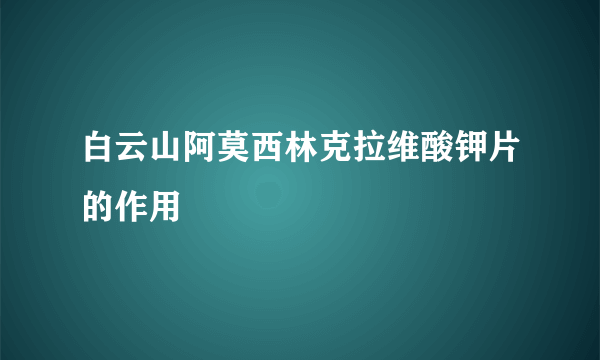 白云山阿莫西林克拉维酸钾片的作用